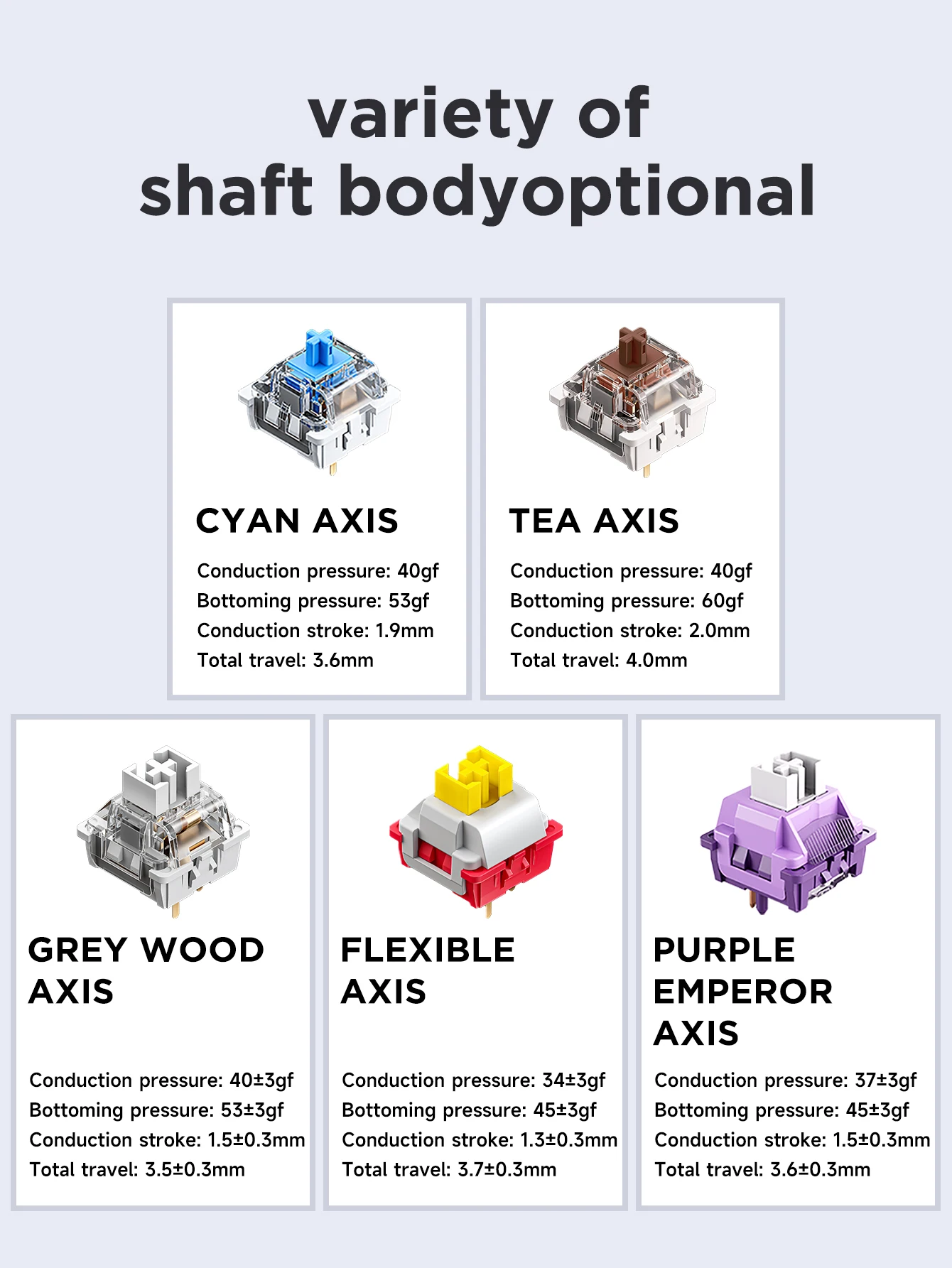 variety of
shaft bodyoptional

CYAN AXIS

Conduction pressure: 40gf
Bottoming pressure: 53gf
Conduction stroke: 1.9mm
Total travel: 3.6mm

TEA AXIS

Conduction pressure: 40gf
Bottoming pressure: 60gf
Conduction stroke: 2.0mm
Total travel: 4.0mm

GREY WOOD
AXIS

Conduction pressure: 40±3gf
Bottoming pressure: 53±3gf
Conduction stroke: 1.5±0.3mm
Total travel: 3.5±0.3mm

FLEXIBLE
AXIS

Conduction pressure: 34±3gf
Bottoming pressure: 45±3gf
Conduction stroke: 1.3±0.3mm
Total travel: 3.7±0.3mm

PURPLE
EMPEROR
AXIS

Conduction pressure: 37±3gf
Bottoming pressure: 45±3gf
Conduction stroke: 1.5±0.3mm
Total travel: 3.6±0.3mm